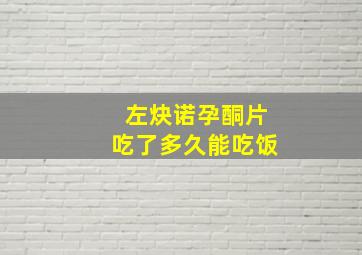 左炔诺孕酮片
吃了多久能吃饭